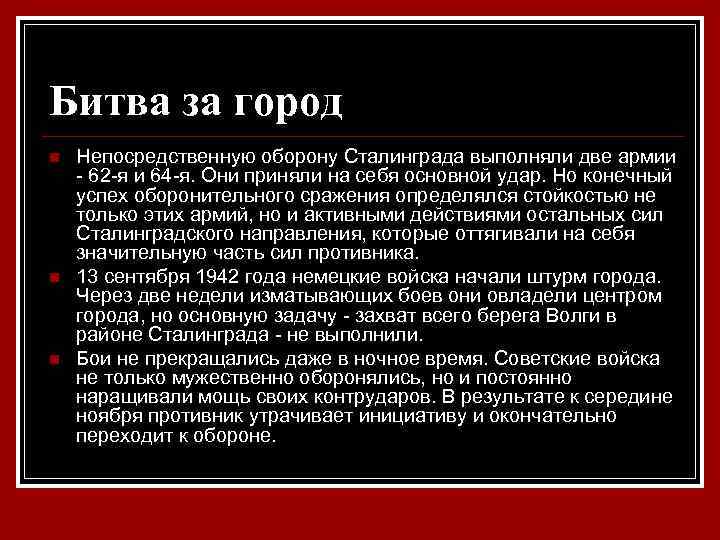 Битва за город

Непосредственную оборону Сталинграда выполняли две армии - 62-я и 64-я. Они приняли на себя основной удар. Но конечный успех оборонительного сражения определялся стойкостью не только этих армий, но и активными действиями остальных сил Сталинградского направления, которые оттягивали на себя значительную часть сил противника.

13 сентября 1942 года немецкие войска начали штурм города. Через две недели изматывающих боев они овладели центром города, но основную задачу - захват всего берега Волги в районе Сталинграда - не выполнили.

Бои не прекращались даже в ночное время. Советские войска не только мужественно оборонялись, но и постоянно наращивали мощь своих контрударов. В результате к середине ноября противник утрачивает инициативу и окончательно переходит к обороне.